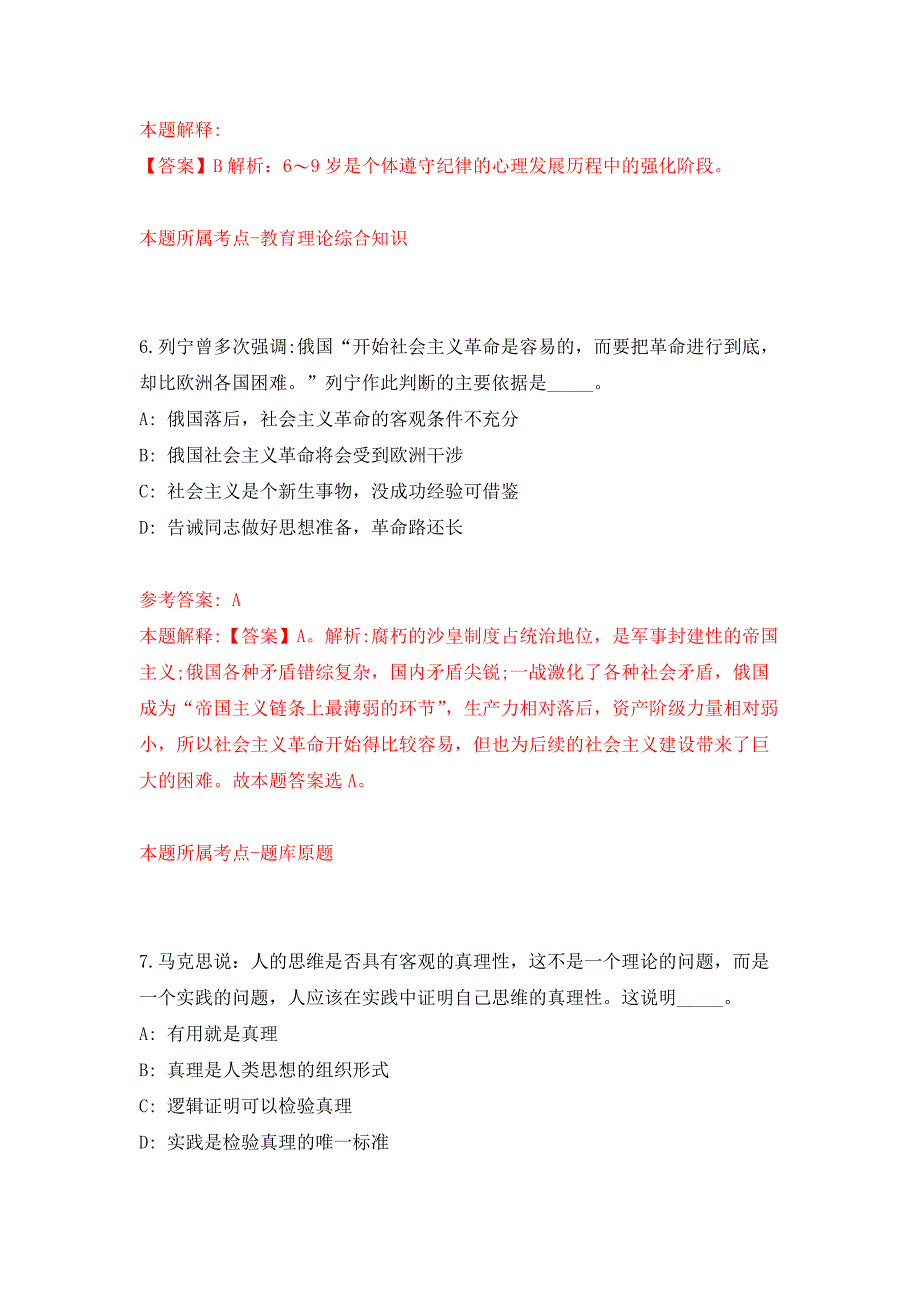 本题解释:
【答案】B 解析：6～9 岁是个体遵守纪律的心理发展历程中的强化阶段。

本题所属考点-教育理论综合知识

6.列宁曾多次强调:俄国“开始社会主义革命是容易的，而要把革命进行到底，却比欧洲各国困难。”列宁作此判断的主要依据是_____。
A: 俄国落后，社会主义革命的客观条件不充分
B: 俄国社会主义革命将会受到欧洲干涉
C: 社会主义是个新生事物，没成功经验可借鉴
D: 告诫同志做好思想准备，革命路还长

参考答案: A
本题解释:【答案】A。解析:腐朽的沙皇制度占统治地位，是军事封建性的帝国主义;俄国各种矛盾错综复杂，国内矛盾尖锐;一战激化了各种社会矛盾，俄国成为“帝国主义链条上最薄弱的环节”，生产力相对落后，资产阶级力量相对弱小，所以社会主义革命开始得比较容易，但也为后续的社会主义建设带来了巨大的困难。故本题答案选 A。

本题所属考点-题库原题

7.马克思说：人的思维是否具有客观的真理性，这不是一个理论的问题，而是一个实践的问题，人应该在实践中证明自己思维的真理性。这说明_____。
A: 有用就是真理
B: 真理是人类思想的组织形式
C: 逻辑证明可以检验真理
D: 实践是检验真理的唯一标准